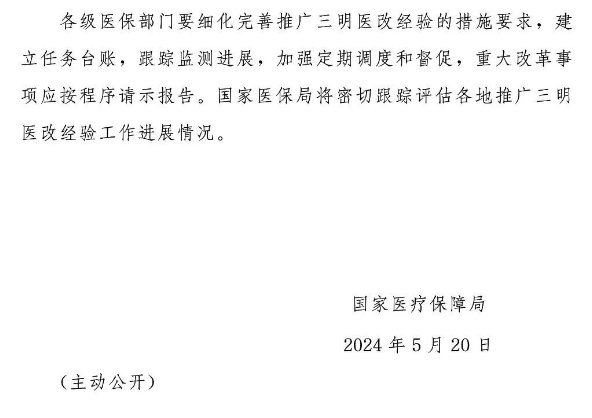 各级医保部门要细化完善推广三明医改经验的措施要求，建立任务台账，跟踪监测进展，加强定期调度和督促，重大改革事项应按程序请示报告。国家医保局将密切跟踪评估各地推广三明医改经验工作进展情况。

国家医疗保障局

2024年5月20日

（主动公开）